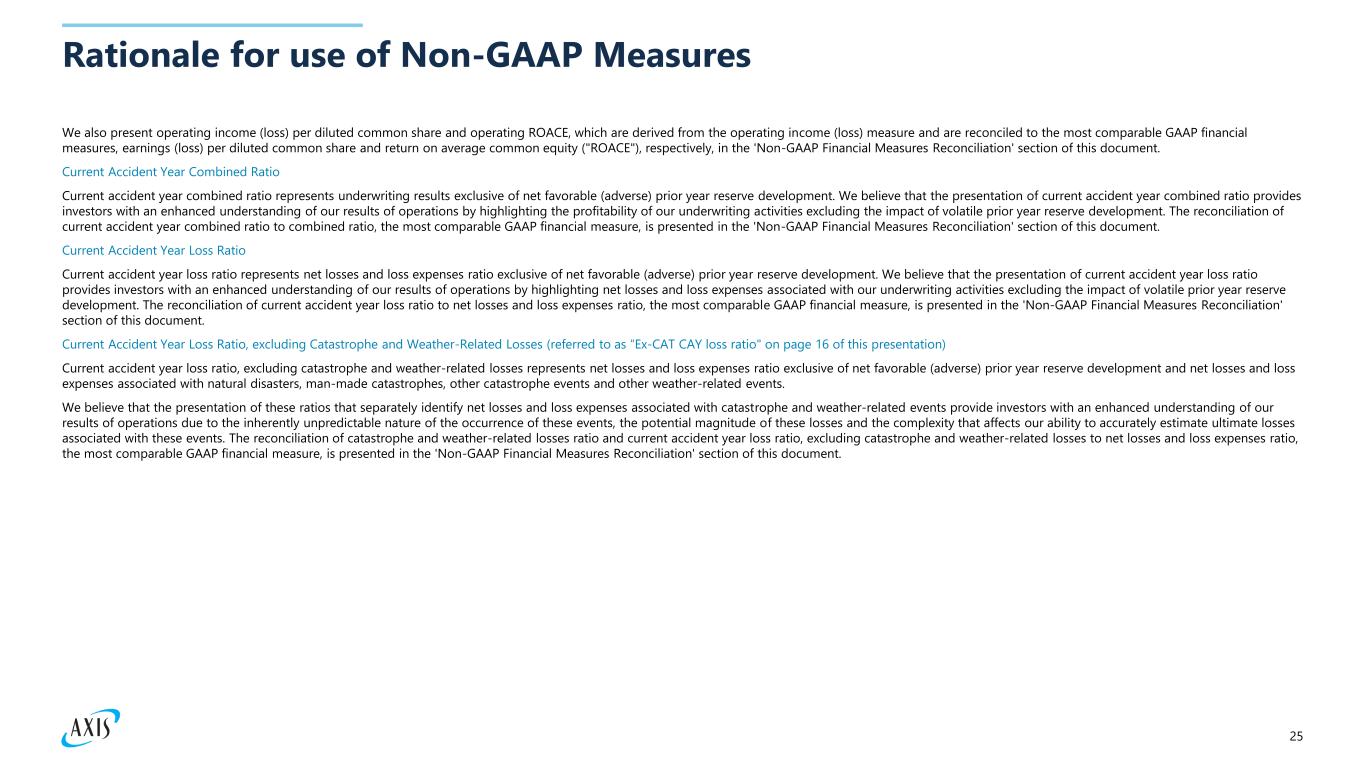 Rationale for use of Non-GAAP Measures

We also present operating income (loss) per diluted common share and operating ROACE, which are derived from the operating income (loss) measure and are reconciled to the most comparable GAAP financial measures, earnings (loss) per diluted common share and return on average common equity ("ROACE"), respectively, in the 'Non-GAAP Financial Measures Reconciliation' section of this document.

Current Accident Year Combined Ratio

Current accident year combined ratio represents underwriting results exclusive of net favorable (adverse) prior year reserve development. We believe that the presentation of current accident year combined ratio provides investors with an enhanced understanding of our results of operations by highlighting the profitability of our underwriting activities excluding the impact of volatile prior year reserve development. The reconciliation of current accident year combined ratio to combined ratio, the most comparable GAAP financial measure, is presented in the 'Non-GAAP Financial Measures Reconciliation' section of this document.

Current Accident Year Loss Ratio

Current accident year loss ratio represents net losses and loss expenses ratio exclusive of net favorable (adverse) prior year reserve development. We believe that the presentation of current accident year loss ratio provides investors with an enhanced understanding of our results of operations by highlighting net losses and loss expenses associated with our underwriting activities excluding the impact of volatile prior year reserve development. The reconciliation of current accident year loss ratio to net losses and loss expenses ratio, the most comparable GAAP financial measure, is presented in the 'Non-GAAP Financial Measures Reconciliation' section of this document.

Current Accident Year Loss Ratio, excluding Catastrophe and Weather-Related Losses (referred to as "Ex-CAT CAY loss ratio" on page 16 of this presentation)

Current accident year loss ratio, excluding catastrophe and weather-related losses represents net losses and loss expenses ratio exclusive of net favorable (adverse) prior year reserve development and net losses and loss expenses associated with natural disasters, man-made catastrophes, other catastrophe events and other weather-related events.

We believe that the presentation of these ratios that separately identify net losses and loss expenses associated with catastrophe and weather-related events provide investors with an enhanced understanding of our results of operations due to the inherently unpredictable nature of the occurrence of these events, the potential magnitude of these losses and the complexity that affects our ability to accurately estimate ultimate losses associated with these events. The reconciliation of catastrophe and weather-related losses ratio and current accident year loss ratio, excluding catastrophe and weather-related losses to net losses and loss expenses ratio, the most comparable GAAP financial measure, is presented in the 'Non-GAAP Financial Measures Reconciliation' section of this document.

AXIS

25